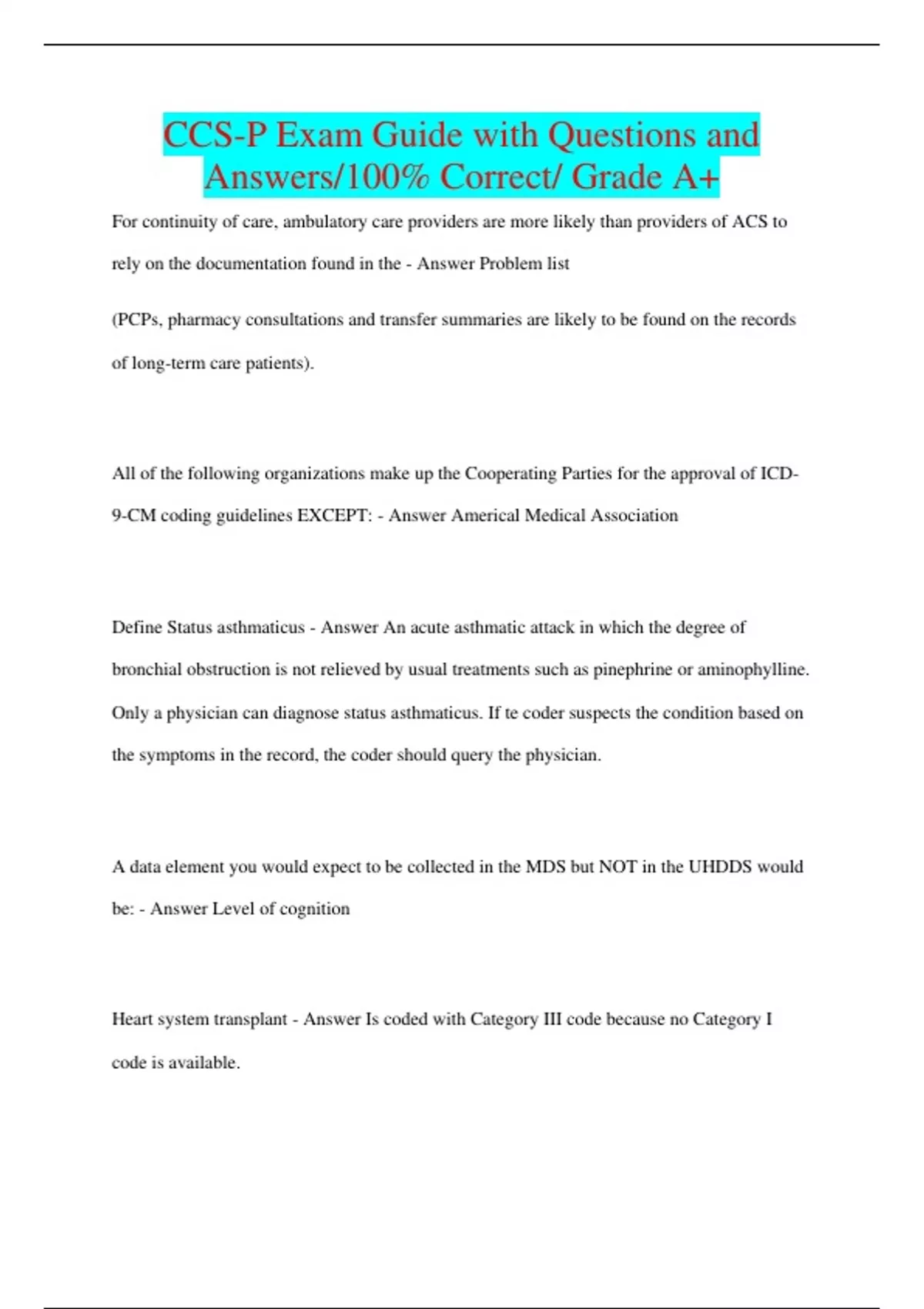 CCS-P Exam Guide with Questions and Answers/100% Correct/ Grade A+

For continuity of care, ambulatory care providers are more likely than providers of ACS to rely on the documentation found in the - Answer Problem list

(PCPs, pharmacy consultations and transfer summaries are likely to be found on the records of long-term care patients).

All of the following organizations make up the Cooperating Parties for the approval of ICD-9-CM coding guidelines EXCEPT: - Answer Americal Medical Association

Define Status asthmaticus - Answer An acute asthmatic attack in which the degree of bronchial obstruction is not relieved by usual treatments such as pinephrine or aminophylline. Only a physician can diagnose status asthmaticus. If te coder suspects the condition based on the symptoms in the record, the coder should query the physician.

A data element you would expect to be collected in the MDS but NOT in the UHDDS would be: - Answer Level of cognition

Heart system transplant - Answer Is coded with Category III code because no Category I code is available.